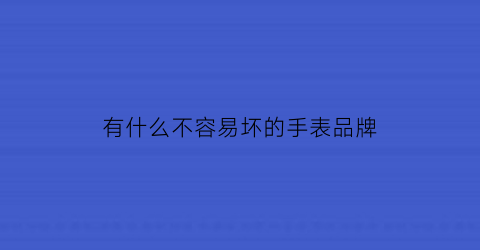 有什么不容易坏的手表品牌